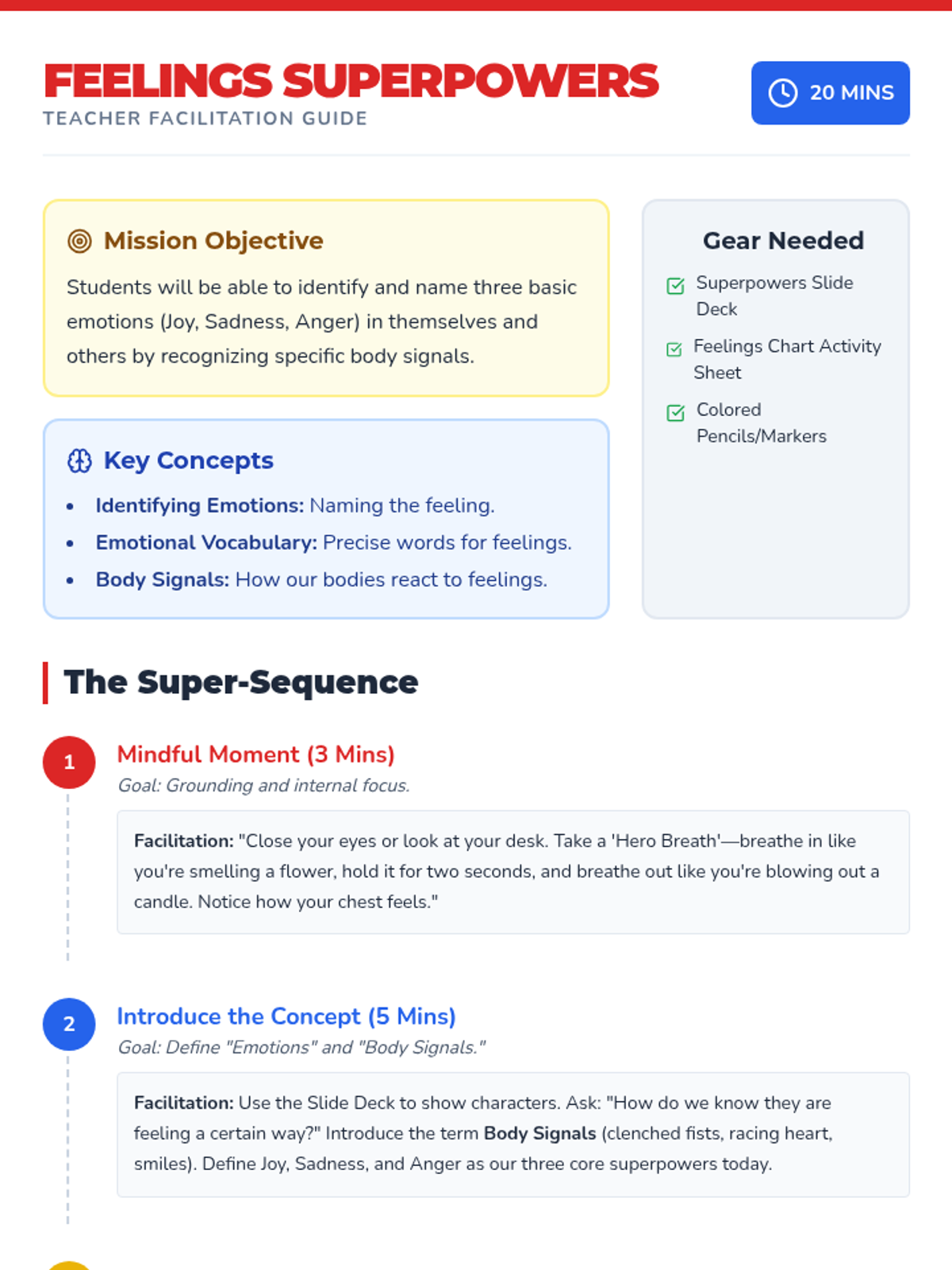 FEELINGS SUPERPOWERS
TEACHER FACILITATION GUIDE

20 MINS

Mission Objective

Students will be able to identify and name three basic emotions (Joy, Sadness, Anger) in themselves and others by recognizing specific body signals.

Key Concepts

• Identifying Emotions: Naming the feeling.
• Emotional Vocabulary: Precise words for feelings.
• Body Signals: How our bodies react to feelings.

Gear Needed

☑ Superpowers Slide Deck
☑ Feelings Chart Activity Sheet
☑ Colored Pencils/Markers

The Super-Sequence

1
Mindful Moment (3 Mins)
Goal: Grounding and internal focus.

Facilitation: "Close your eyes or look at your desk. Take a 'Hero Breath'—breathe in like you're smelling a flower, hold it for two seconds, and breathe out like you're blowing out a candle. Notice how your chest feels."

2
Introduce the Concept (5 Mins)
Goal: Define "Emotions" and "Body Signals."

Facilitation: Use the Slide Deck to show characters. Ask: "How do we know they are feeling a certain way?" Introduce the term Body Signals (clenched fists, racing heart, smiles). Define Joy, Sadness, and Anger as our three core superpowers today.